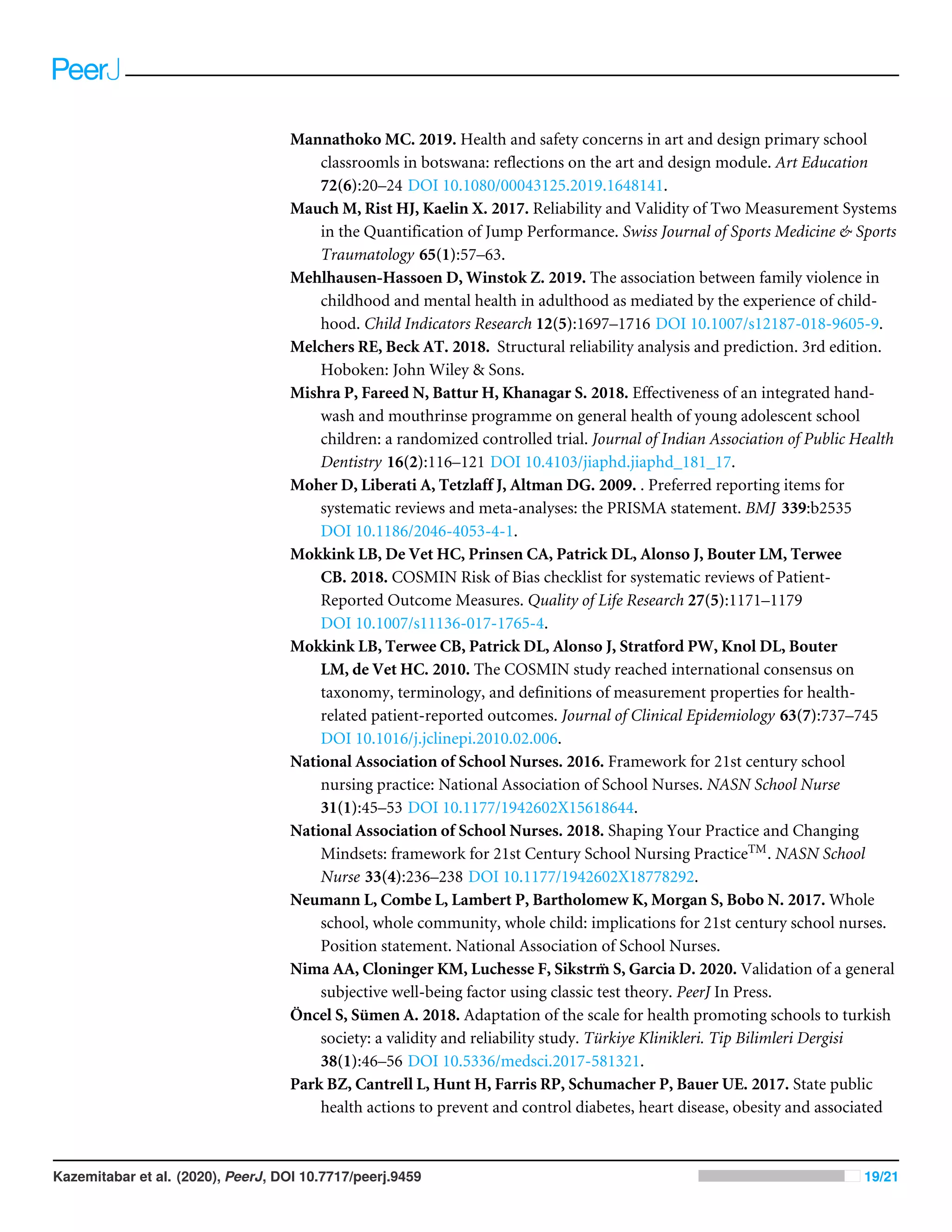 PeerJ

Mannathoko MC. 2019. Health and safety concerns in art and design primary school classroomls in botswana: reflections on the art and design module. Art Education 72(6):20–24 DOI 10.1080/00043125.2019.1648141.

Mauch M, Rist HJ, Kaelin X. 2017. Reliability and Validity of Two Measurement Systems in the Quantification of Jump Performance. Swiss Journal of Sports Medicine & Sports Traumatology 65(1):57–63.

Mehlhausen-Hassoen D, Winstok Z. 2019. The association between family violence in childhood and mental health in adulthood as mediated by the experience of childhood. Child Indicators Research 12(5):1697–1716 DOI 10.1007/s12187-018-9605-9.

Melchers RE, Beck AT. 2018. Structural reliability analysis and prediction. 3rd edition. Hoboken: John Wiley & Sons.

Mishra P, Fareed N, Battur H, Khanagar S. 2018. Effectiveness of an integrated handwash and mouthrinse programme on general health of young adolescent school children: a randomized controlled trial. Journal of Indian Association of Public Health Dentistry 16(2):116–121 DOI 10.4103/jiaphd.jiaphd_181_17.

Moher D, Liberati A, Tetzlaff J, Altman DG. 2009. . Preferred reporting items for systematic reviews and meta-analyses: the PRISMA statement. BMJ 339:b2535 DOI 10.1186/2046-4053-4-1.

Mokkink LB, De Vet HC, Prinsen CA, Patrick DL, Alonso J, Bouter LM, Terwee CB. 2018. COSMIN Risk of Bias checklist for systematic reviews of Patient-Reported Outcome Measures. Quality of Life Research 27(5):1171–1179 DOI 10.1007/s11136-017-1765-4.

Mokkink LB, Terwee CB, Patrick DL, Alonso J, Stratford PW, Knol DL, Bouter LM, de Vet HC. 2010. The COSMIN study reached international consensus on taxonomy, terminology, and definitions of measurement properties for health-related patient-reported outcomes. Journal of Clinical Epidemiology 63(7):737–745 DOI 10.1016/j.jclinepi.2010.02.006.

National Association of School Nurses. 2016. Framework for 21st century school nursing practice: National Association of School Nurses. NASN School Nurse 31(1):45–53 DOI 10.1177/1942602X15618644.

National Association of School Nurses. 2018. Shaping Your Practice and Changing Mindsets: framework for 21st Century School Nursing Practice$^{TM}$. NASN School Nurse 33(4):236–238 DOI 10.1177/1942602X18778292.

Neumann L, Combe L, Lambert P, Bartholomew K, Morgan S, Bobo N. 2017. Whole school, whole community, whole child: implications for 21st century school nurses. Position statement. National Association of School Nurses.

Nima AA, Cloninger KM, Luchesse F, Sikstrm̈ S, Garcia D. 2020. Validation of a general subjective well-being factor using classic test theory. PeerJ In Press.

Öncel S, Sümen A. 2018. Adaptation of the scale for health promoting schools to turkish society: a validity and reliability study. Türkiye Klinikleri. Tip Bilimleri Dergisi 38(1):46–56 DOI 10.5336/medsci.2017-581321.

Park BZ, Cantrell L, Hunt H, Farris RP, Schumacher P, Bauer UE. 2017. State public health actions to prevent and control diabetes, heart disease, obesity and associated

Kazemitabar et al. (2020), PeerJ, DOI 10.7717/peerj.9459 19/21